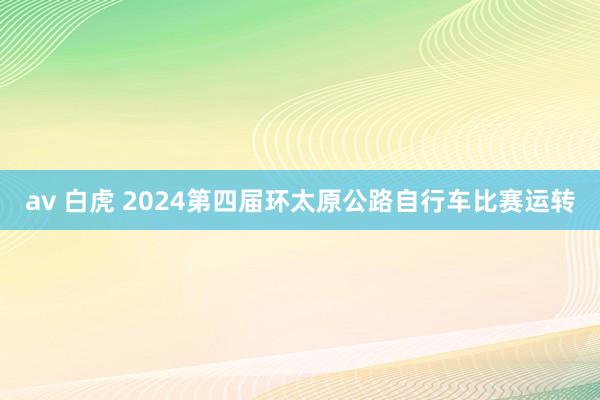 av 白虎 2024第四届环太原公路自行车比赛运转